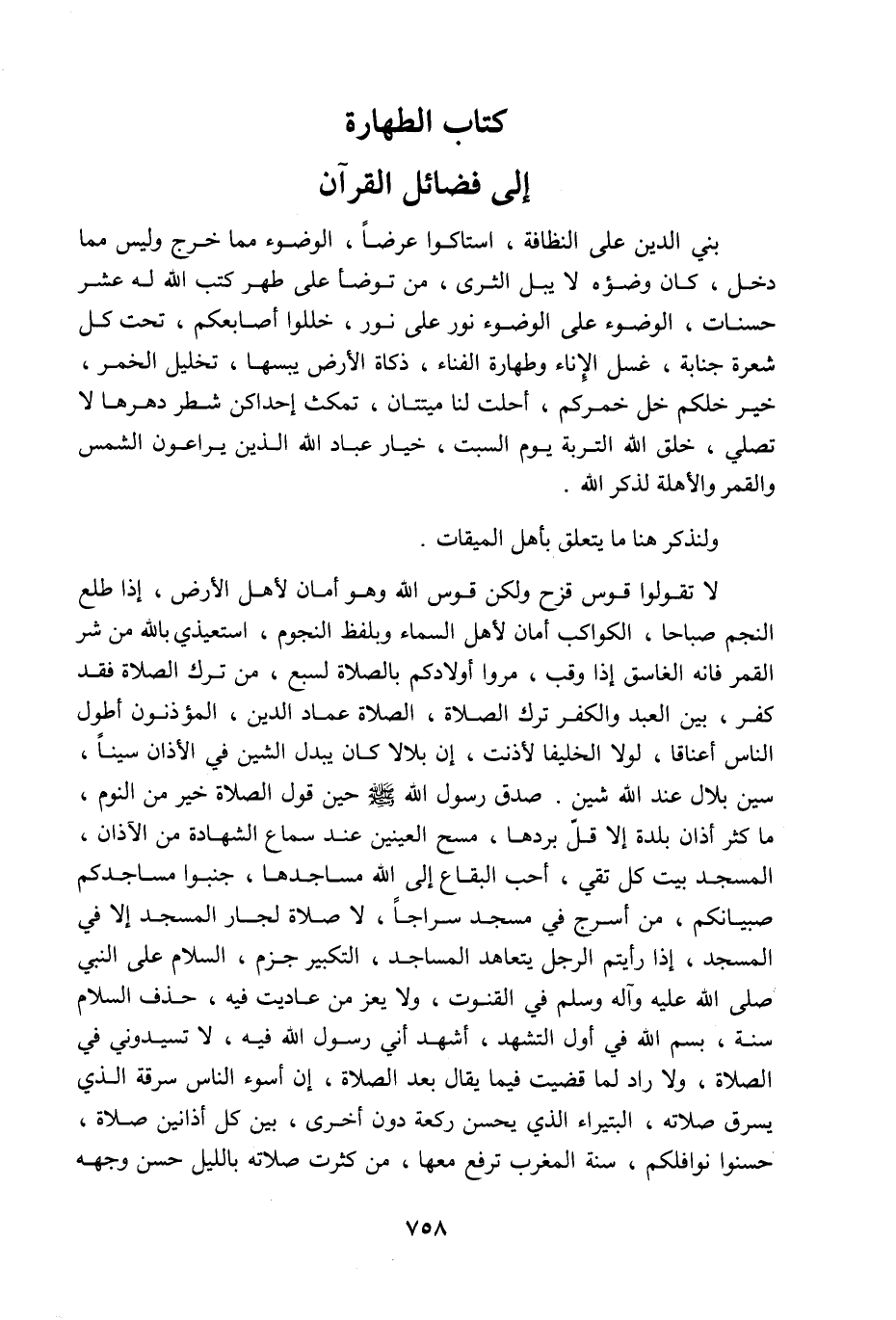 كتاب الطهارة
إلى فضائل القرآن

بني الدين على النظافة ، استاكوا عرضاً ، الوضوء مما خرج وليس مما دخل ، كان وضوءه لا يبل الثرى ، من توضأ على طهر كتب الله له عشر حسنات ، الوضوء على الوضوء نور على نور ، خللوا أصابعكم ، تحت كل شعرة جنابة ، غسل الإناء وطهارة الفناء ، ذكاة الأرض يبسها ، تخليل الخمر ، خير خلكم خل خمركم ، أحلت لنا ميتتان ، تمكث إحداكن شطر دهرها لا تصلي ، خلق الله التربة يوم السبت ، خيار عباد الله الذين يراعون الشمس والقمر والأهلة لذكر الله .

ولنذكر هنا ما يتعلق بأهل الميقات .

لا تقولوا قوس قزح ولكن قوس الله وهو أمان لأهل الأرض ، إذا طلع النجم صباحا ، الكواكب أمان لأهل السماء وبلفظ النجوم ، استعيذي بالله من شر القمر فانه الغاسق إذا وقب ، مروا أولادكم بالصلاة لسبع ، من ترك الصلاة فقد كفر ، بين العبد والكفر ترك الصلاة ، الصلاة عماد الدين ، المؤذنون أطول الناس أعناقا ، لولا الخليفا لأذنت ، إن بلالا كان يبدل الشين في الأذان سيناً ، سين بلال عند الله شين . صدق رسول الله ﷺ حين قول الصلاة خير من النوم ، ما كثر أذان بلدة إلا قلّ بردها ، مسح العينين عند سماع الشهادة من الآذان ، المسجد بيت كل تقي ، أحب البقاع إلى الله مساجدها ، جنبوا مساجدكم صبيانكم ، من أسرج في مسجد سراجاً ، لا صلاة لجار المسجد إلا في المسجد ، إذا رأيتم الرجل يتعاهد المساجد ، التكبير جزم ، السلام على النبي صلى الله عليه وآله وسلم في القنوت ، ولا يعز من عاديت فيه ، حذف السلام سنة ، بسم الله في أول التشهد ، أشهد أني رسول الله فيه ، لا تسيدوني في الصلاة ، ولا راد لما قضيت فيما يقال بعد الصلاة ، إن أسوء الناس سرقة الذي يسرق صلاته ، البتيراء الذي يحسن ركعة دون أخرى ، بين كل أذانين صلاة ، حسنوا نوافلكم ، سنة المغرب ترفع معها ، من كثرت صلاته بالليل حسن وجهه

٧٥٨